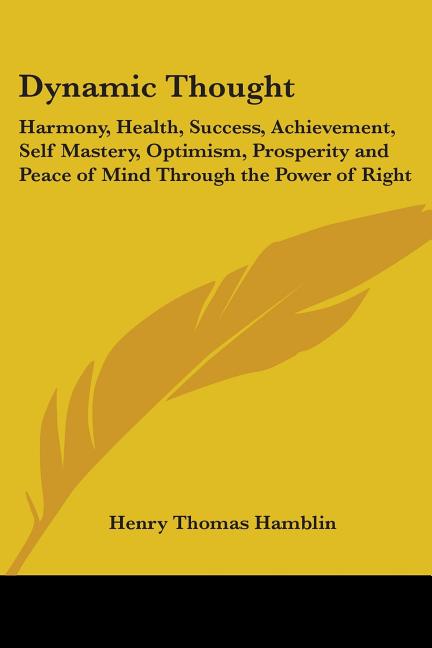 Dynamic Thought

Harmony, Health, Success, Achievement, Self Mastery, Optimism, Prosperity and Peace of Mind Through the Power of Right

Henry Thomas Hamblin